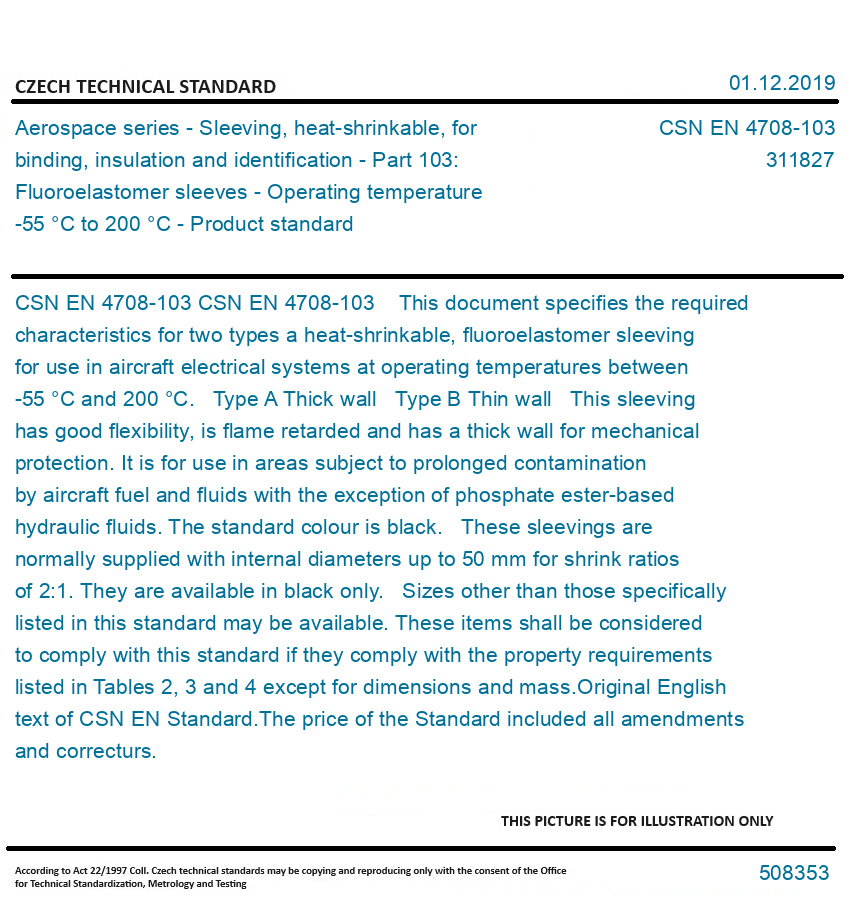 CZECH TECHNICAL STANDARD

01.12.2019

Aerospace series - Sleeving, heat-shrinkable, for binding, insulation and identification - Part 103: Fluoroelastomer sleeves - Operating temperature -55 °C to 200 °C - Product standard

CSN EN 4708-103
311827

CSN EN 4708-103 CSN EN 4708-103 This document specifies the required characteristics for two types a heat-shrinkable, fluoroelastomer sleeving for use in aircraft electrical systems at operating temperatures between -55 °C and 200 °C. Type A Thick wall Type B Thin wall This sleeving has good flexibility, is flame retarded and has a thick wall for mechanical protection. It is for use in areas subject to prolonged contamination by aircraft fuel and fluids with the exception of phosphate ester-based hydraulic fluids. The standard colour is black. These sleevings are normally supplied with internal diameters up to 50 mm for shrink ratios of 2:1. They are available in black only. Sizes other than those specifically listed in this standard may be available. These items shall be considered to comply with this standard if they comply with the property requirements listed in Tables 2, 3 and 4 except for dimensions and mass.Original English text of CSN EN Standard.The price of the Standard included all amendments and correcturs.

THIS PICTURE IS FOR ILLUSTRATION ONLY

According to Act 22/1997 Coll. Czech technical standards may be copying and reproducing only with the consent of the Office for Technical Standardization, Metrology and Testing

508353